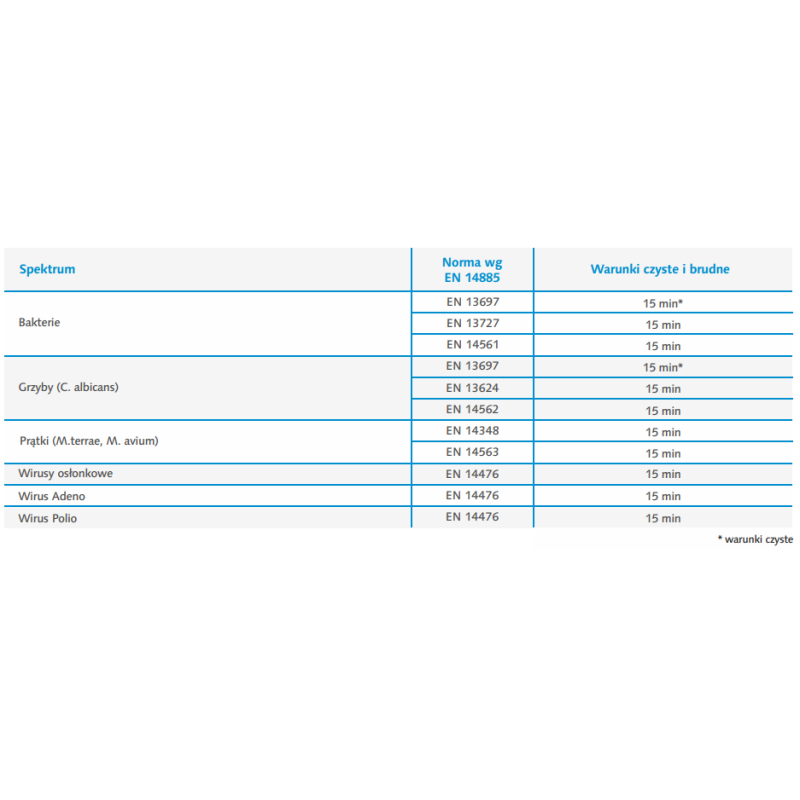 | Spektrum | Norma wg EN 14885 | Warunki czyste i brudne |
|---|---|---|
| Bakterie | EN 13697 | 15 min* |
| | EN 13727 | 15 min |
| | EN 14561 | 15 min |
| Grzyby (C. albicans) | EN 13697 | 15 min* |
| | EN 13624 | 15 min |
| | EN 14562 | 15 min |
| Prątki (M.terrae, M. avium) | EN 14348 | 15 min |
| | EN 14563 | 15 min |
| Wirusy osłonkowe | EN 14476 | 15 min |
| Wirus Adeno | EN 14476 | 15 min |
| Wirus Polio | EN 14476 | 15 min |

* warunki czyste